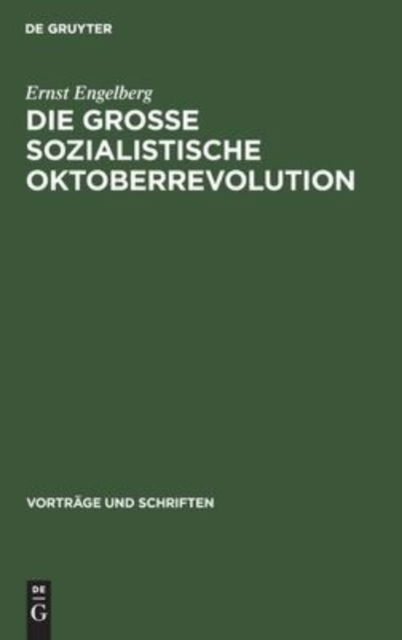 DE GRUYTER

Ernst Engelberg

DIE GROSSE SOZIALISTISCHE OKTOBERREVOLUTION

VORTRÄGE UND SCHRIFTEN

DE G